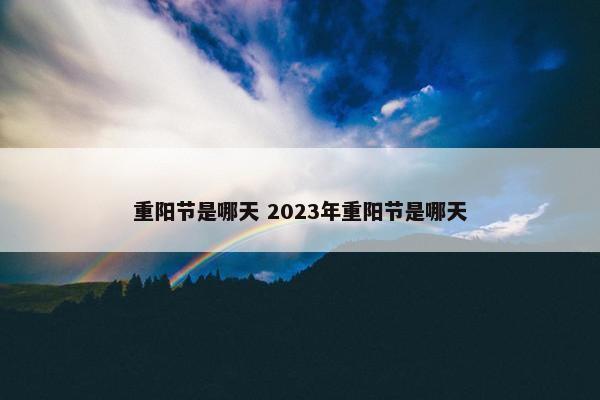 重阳节是哪天 2023年重阳节是哪天